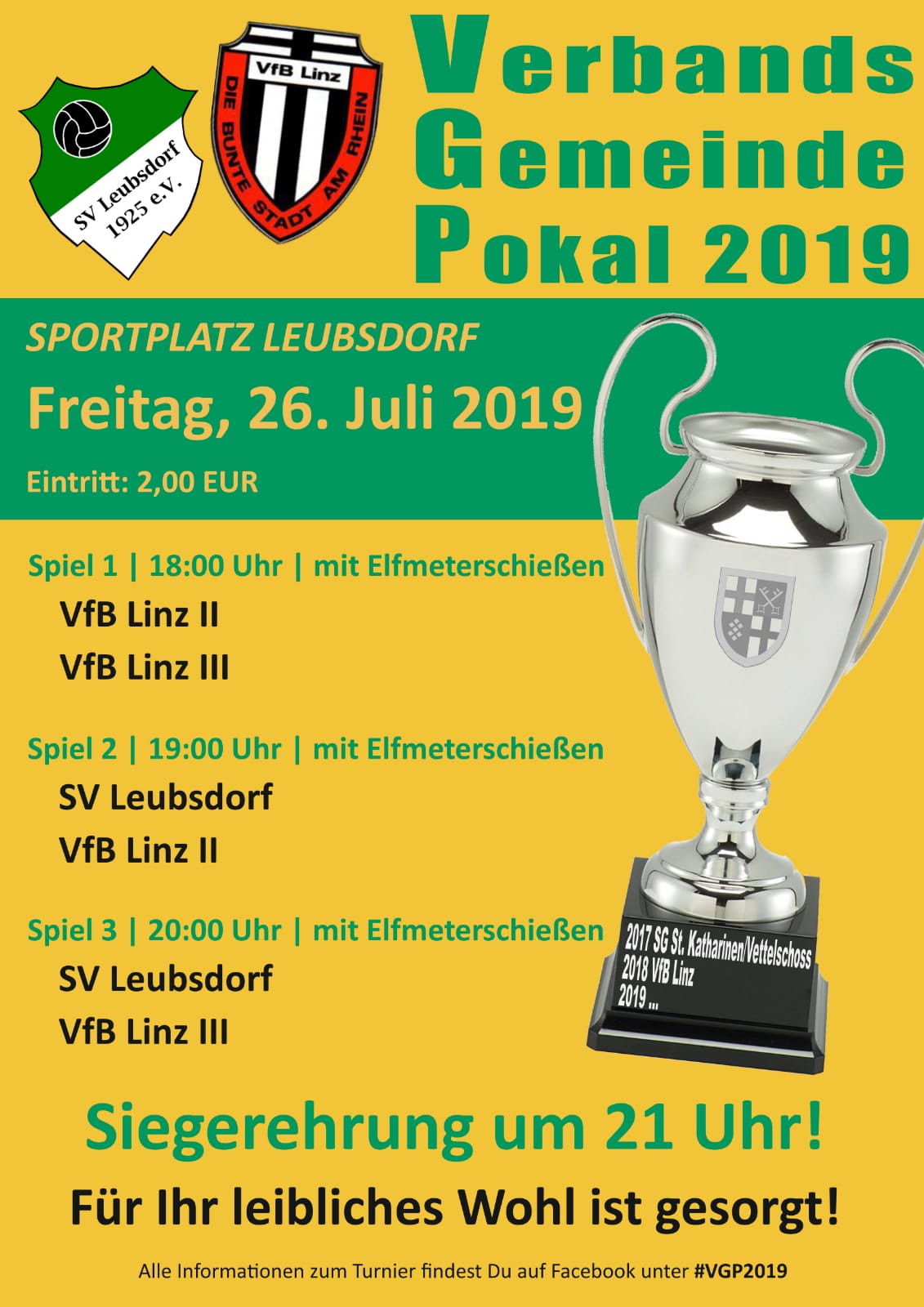 SV Leubsdorf
1925 e.V.

VfB Linz
DIE BUNTE STADT AM RHEIN

Verbands
Gemeinde
Pokal 2019

SPORTPLATZ LEUBSDORF

Freitag, 26. Juli 2019

Eintritt: 2,00 EUR

Spiel 1 | 18:00 Uhr | mit Elfmeterschießen
VfB Linz II
VfB Linz III

Spiel 2 | 19:00 Uhr | mit Elfmeterschießen
SV Leubsdorf
VfB Linz II

Spiel 3 | 20:00 Uhr | mit Elfmeterschießen
SV Leubsdorf
VfB Linz III

2017 SG St. Katharinen/Vettelschoss
2018 VfB Linz
2019 ...

Siegerehrung um 21 Uhr!

Für Ihr leibliches Wohl ist gesorgt!

Alle Informationen zum Turnier findest Du auf Facebook unter #VGP2019